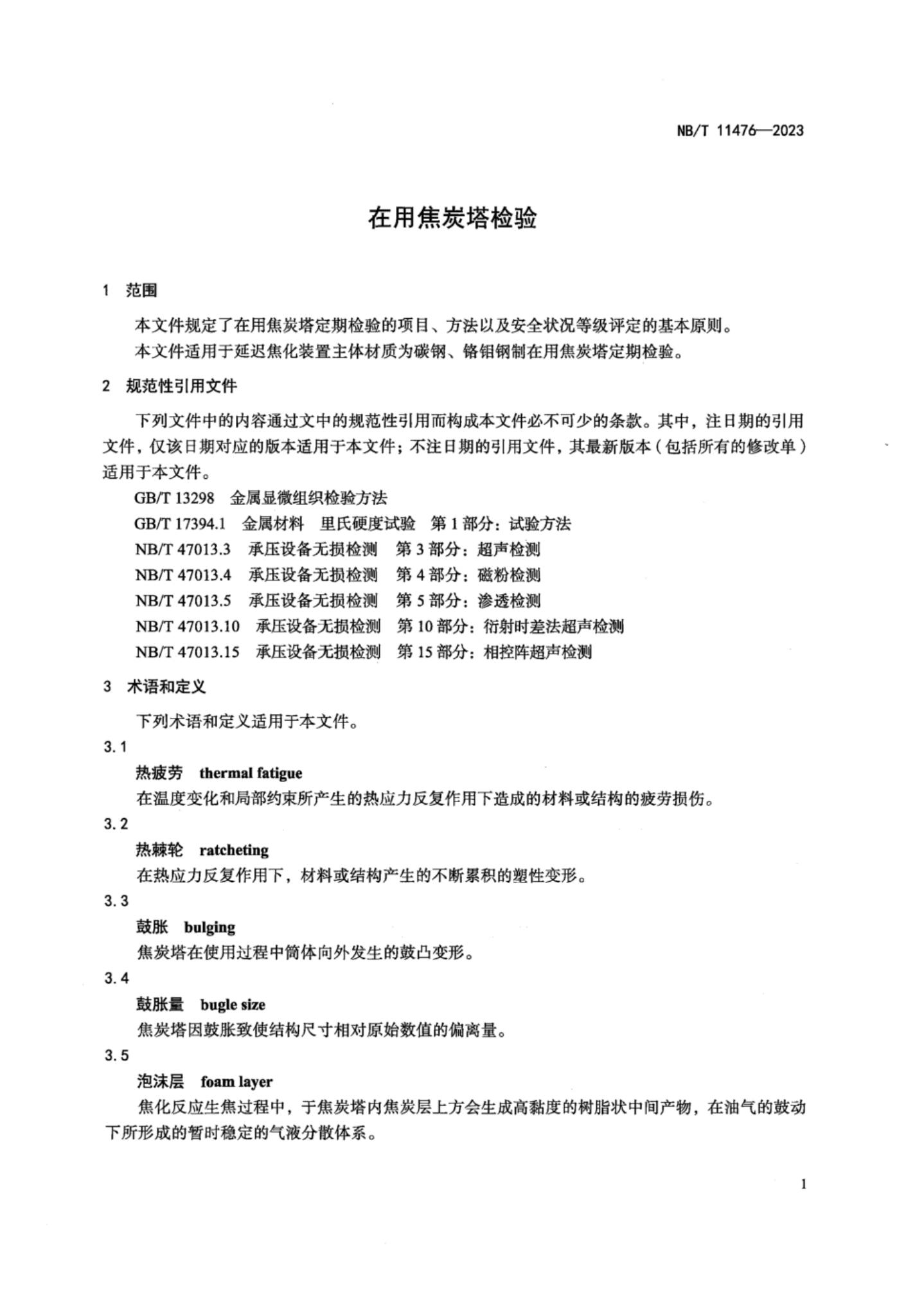 NB/T 11476—2023

在用焦炭塔检验

1 范围

本文件规定了在用焦炭塔定期检验的项目、方法以及安全状况等级评定的基本原则。

本文件适用于延迟焦化装置主体材质为碳钢、铬钼钢制在用焦炭塔定期检验。

2 规范性引用文件

下列文件中的内容通过文中的规范性引用而构成本文件必不可少的条款。其中，注日期的引用文件，仅该日期对应的版本适用于本文件；不注日期的引用文件，其最新版本（包括所有的修改单）适用于本文件。

GB/T 13298 金属显微组织检验方法

GB/T 17394.1 金属材料 里氏硬度试验 第1部分：试验方法

NB/T 47013.3 承压设备无损检测 第3部分：超声检测

NB/T 47013.4 承压设备无损检测 第4部分：磁粉检测

NB/T 47013.5 承压设备无损检测 第5部分：渗透检测

NB/T 47013.10 承压设备无损检测 第10部分：衍射时差法超声检测

NB/T 47013.15 承压设备无损检测 第15部分：相控阵超声检测

3 术语和定义

下列术语和定义适用于本文件。

3.1

热疲劳 thermal fatigue

在温度变化和局部约束所产生的热应力反复作用下造成的材料或结构的疲劳损伤。

3.2

热棘轮 ratcheting

在热应力反复作用下，材料或结构产生的不断累积的塑性变形。

3.3

鼓胀 bulging

焦炭塔在使用过程中筒体向外发生的鼓凸变形。

3.4

鼓胀量 bugle size

焦炭塔因鼓胀致使结构尺寸相对原始数值的偏离量。

3.5

泡沫层 foam layer

焦化反应生焦过程中，于焦炭塔内焦炭层上方会生成高黏度的树脂状中间产物，在油气的鼓动下所形成的暂时稳定的气液分散体系。

1